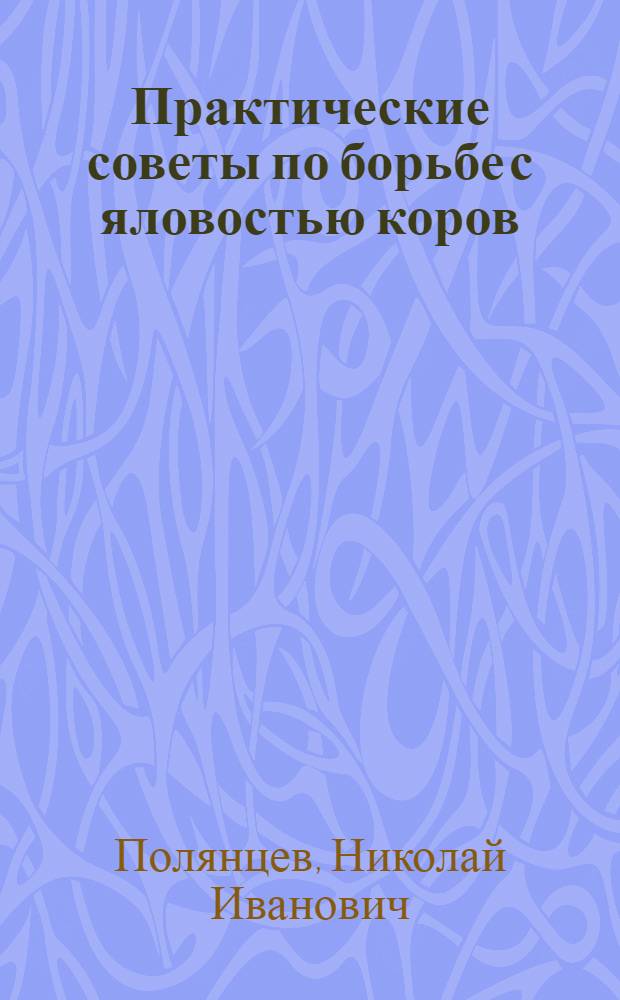 Практические советы по борьбе с яловостью коров

Полянцев, Николай Иванович